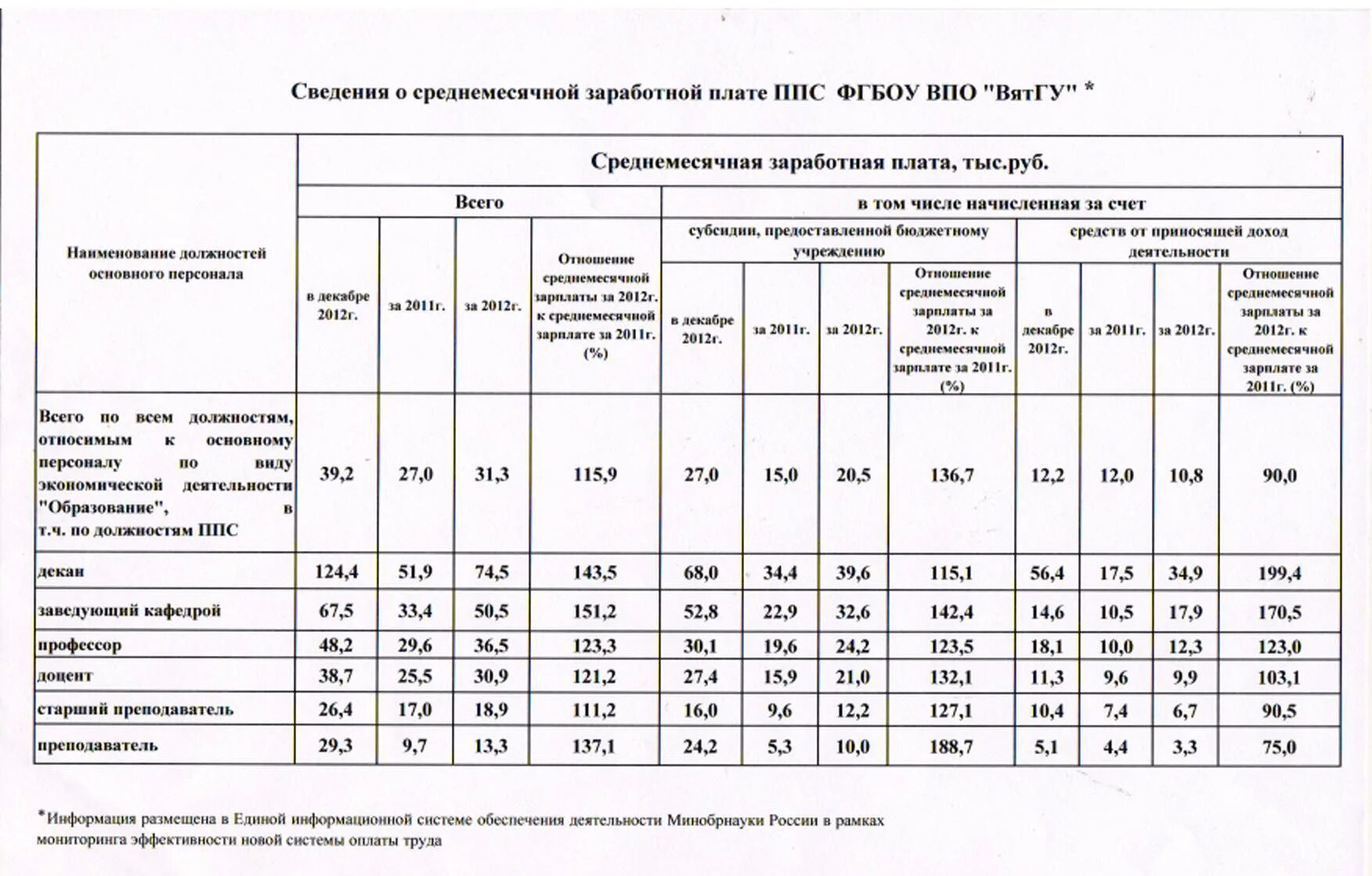 Сведения о среднемесячной заработной плате ППС ФГБОУ ВПО "ВятГУ" *

| Наименование должностей основного персонала | Среднемесячная заработная плата, тыс.руб. | | | | | | | | | | | |
|---|---|---|---|---|---|---|---|---|---|---|---|---|
| | Всего | | | | в том числе начисленная за счет | | | | | | | |
| | | | | | субсидии, предоставленной бюджетному учреждению | | | | средств от приносящей доход деятельности | | | |
| | в декабре 2012г. | за 2011г. | за 2012г. | Отношение среднемесячной зарплаты за 2012г. к среднемесячной зарплате за 2011г. (%) | в декабре 2012г. | за 2011г. | за 2012г. | Отношение среднемесячной зарплаты за 2012г. к среднемесячной зарплате за 2011г. (%) | в декабре 2012г. | за 2011г. | за 2012г. | Отношение среднемесячной зарплаты за 2012г. к среднемесячной зарплате за 2011г. (%) |
| Всего по всем должностям, относимым к основному персоналу по виду экономической деятельности "Образование", в т.ч. по должностям ППС | 39,2 | 27,0 | 31,3 | 115,9 | 27,0 | 15,0 | 20,5 | 136,7 | 12,2 | 12,0 | 10,8 | 90,0 |
| декан | 124,4 | 51,9 | 74,5 | 143,5 | 68,0 | 34,4 | 39,6 | 115,1 | 56,4 | 17,5 | 34,9 | 199,4 |
| заведующий кафедрой | 67,5 | 33,4 | 50,5 | 151,2 | 52,8 | 22,9 | 32,6 | 142,4 | 14,6 | 10,5 | 17,9 | 170,5 |
| профессор | 48,2 | 29,6 | 36,5 | 123,3 | 30,1 | 19,6 | 24,2 | 123,5 | 18,1 | 10,0 | 12,3 | 123,0 |
| доцент | 38,7 | 25,5 | 30,9 | 121,2 | 27,4 | 15,9 | 21,0 | 132,1 | 11,3 | 9,6 | 9,9 | 103,1 |
| старший преподаватель | 26,4 | 17,0 | 18,9 | 111,2 | 16,0 | 9,6 | 12,2 | 127,1 | 10,4 | 7,4 | 6,7 | 90,5 |
| преподаватель | 29,3 | 9,7 | 13,3 | 137,1 | 24,2 | 5,3 | 10,0 | 188,7 | 5,1 | 4,4 | 3,3 | 75,0 |

*Информация размещена в Единой информационной системе обеспечения деятельности Минобрнауки России в рамках мониторинга эффективности новой системы оплаты труда